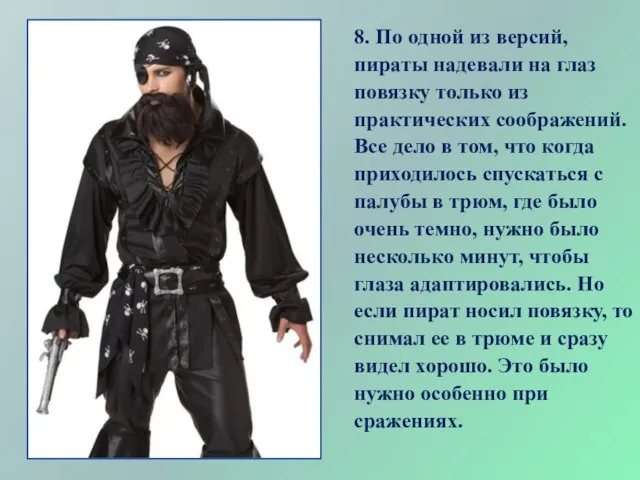 8. По одной из версий, пираты надевали на глаз повязку только из практических соображений. Все дело в том, что когда приходилось спускаться с палубы в трюм, где было очень темно, нужно было несколько минут, чтобы глаза адаптировались. Но если пират носил повязку, то снимал ее в трюме и сразу видел хорошо. Это было нужно особенно при сражениях.